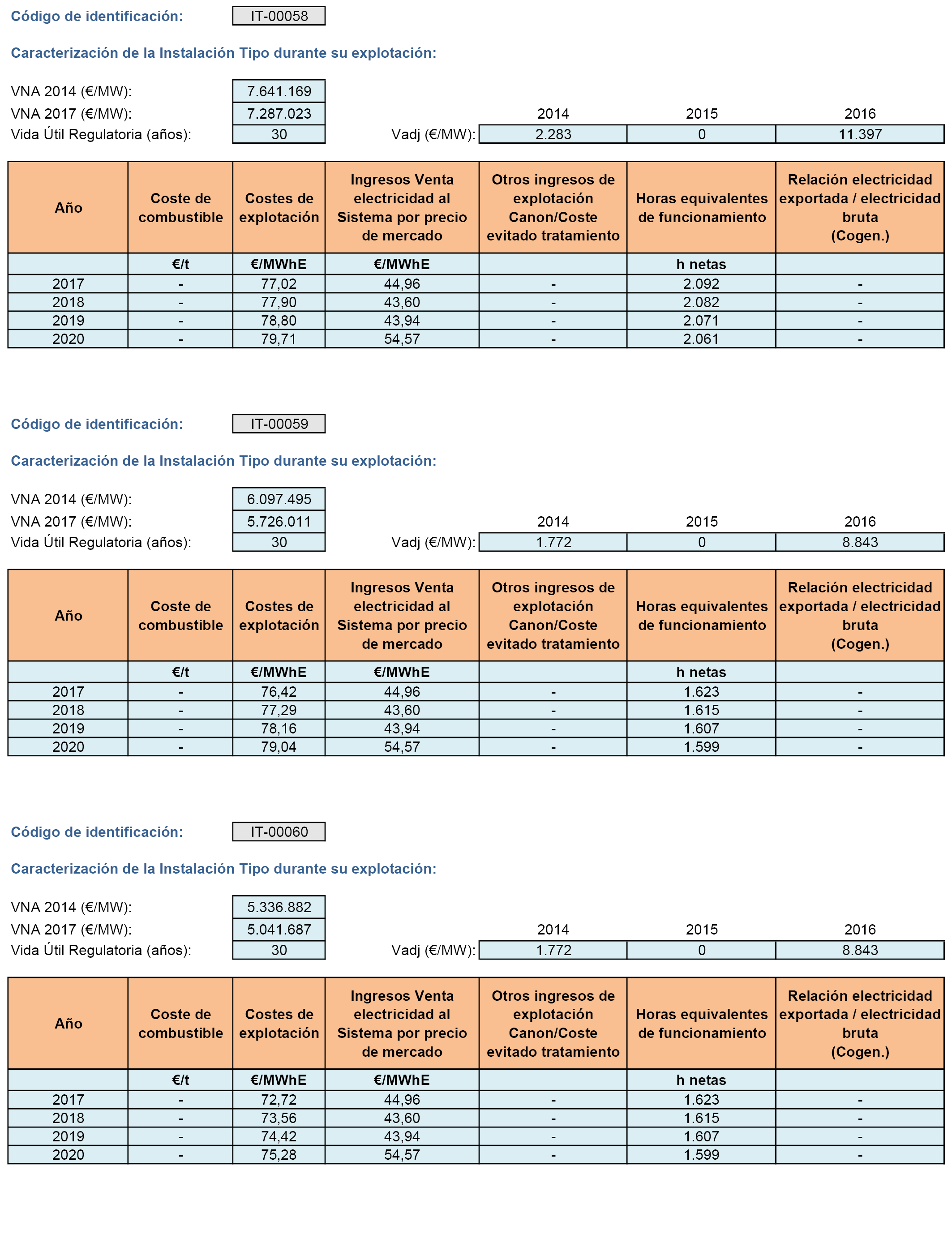 Código de identificación: IT-00058

Caracterización de la Instalación Tipo durante su explotación:

VNA 2014 (€/MW): 7.641.169
VNA 2017 (€/MW): 7.287.023
Vida Útil Regulatoria (años): 30

| | 2014 | 2015 | 2016 |
|---|---|---|---|
| Vadj (€/MW): | 2.283 | 0 | 11.397 |

| Año | Coste de combustible | Costes de explotación | Ingresos Venta electricidad al Sistema por precio de mercado | Otros ingresos de explotación Canon/Coste evitado tratamiento | Horas equivalentes de funcionamiento | Relación electricidad exportada / electricidad bruta (Cogen.) |
|---|---|---|---|---|---|---|
| | €/t | €/MWhE | €/MWhE | | h netas | |
| 2017 | - | 77,02 | 44,96 | - | 2.092 | - |
| 2018 | - | 77,90 | 43,60 | - | 2.082 | - |
| 2019 | - | 78,80 | 43,94 | - | 2.071 | - |
| 2020 | - | 79,71 | 54,57 | - | 2.061 | - |

Código de identificación: IT-00059

Caracterización de la Instalación Tipo durante su explotación:

VNA 2014 (€/MW): 6.097.495
VNA 2017 (€/MW): 5.726.011
Vida Útil Regulatoria (años): 30

| | 2014 | 2015 | 2016 |
|---|---|---|---|
| Vadj (€/MW): | 1.772 | 0 | 8.843 |

| Año | Coste de combustible | Costes de explotación | Ingresos Venta electricidad al Sistema por precio de mercado | Otros ingresos de explotación Canon/Coste evitado tratamiento | Horas equivalentes de funcionamiento | Relación electricidad exportada / electricidad bruta (Cogen.) |
|---|---|---|---|---|---|---|
| | €/t | €/MWhE | €/MWhE | | h netas | |
| 2017 | - | 76,42 | 44,96 | - | 1.623 | - |
| 2018 | - | 77,29 | 43,60 | - | 1.615 | - |
| 2019 | - | 78,16 | 43,94 | - | 1.607 | - |
| 2020 | - | 79,04 | 54,57 | - | 1.599 | - |

Código de identificación: IT-00060

Caracterización de la Instalación Tipo durante su explotación:

VNA 2014 (€/MW): 5.336.882
VNA 2017 (€/MW): 5.041.687
Vida Útil Regulatoria (años): 30

| | 2014 | 2015 | 2016 |
|---|---|---|---|
| Vadj (€/MW): | 1.772 | 0 | 8.843 |

| Año | Coste de combustible | Costes de explotación | Ingresos Venta electricidad al Sistema por precio de mercado | Otros ingresos de explotación Canon/Coste evitado tratamiento | Horas equivalentes de funcionamiento | Relación electricidad exportada / electricidad bruta (Cogen.) |
|---|---|---|---|---|---|---|
| | €/t | €/MWhE | €/MWhE | | h netas | |
| 2017 | - | 72,72 | 44,96 | - | 1.623 | - |
| 2018 | - | 73,56 | 43,60 | - | 1.615 | - |
| 2019 | - | 74,42 | 43,94 | - | 1.607 | - |
| 2020 | - | 75,28 | 54,57 | - | 1.599 | - |